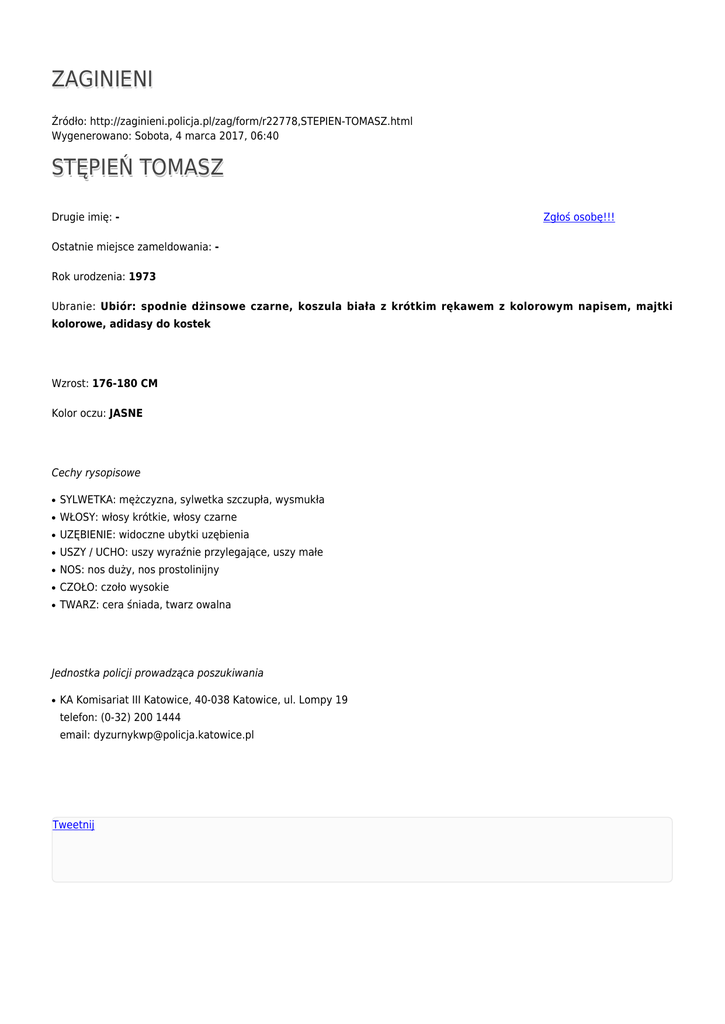 ZAGINIENI

Źródło: http://zaginieni.policja.pl/zag/form/r22778,STEPIEN-TOMASZ.html
Wygenerowano: Sobota, 4 marca 2017, 06:40

STĘPIEŃ TOMASZ

Drugie imię: -

Zgłoś osobę!!!

Ostatnie miejsce zameldowania: -

Rok urodzenia: 1973

Ubranie: Ubiór: spodnie dżinsowe czarne, koszula biała z krótkim rękawem z kolorowym napisem, majtki kolorowe, adidasy do kostek

Wzrost: 176-180 CM

Kolor oczu: JASNE

Cechy rysopisowe

• SYLWETKA: mężczyzna, sylwetka szczupła, wysmukła
• WŁOSY: włosy krótkie, włosy czarne
• UZĘBIENIE: widoczne ubytki uzębienia
• USZY / UCHO: uszy wyraźnie przylegające, uszy małe
• NOS: nos duży, nos prostolinijny
• CZOŁO: czoło wysokie
• TWARZ: cera śniada, twarz owalna

Jednostka policji prowadząca poszukiwania

• KA Komisariat III Katowice, 40-038 Katowice, ul. Lompy 19
telefon: (0-32) 200 1444
email: dyzurnykwp@policja.katowice.pl

Tweetnij